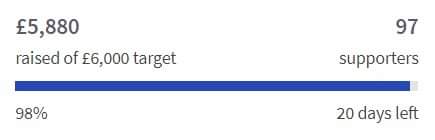 £5,880
raised of £6,000 target

97
supporters

98%

20 days left